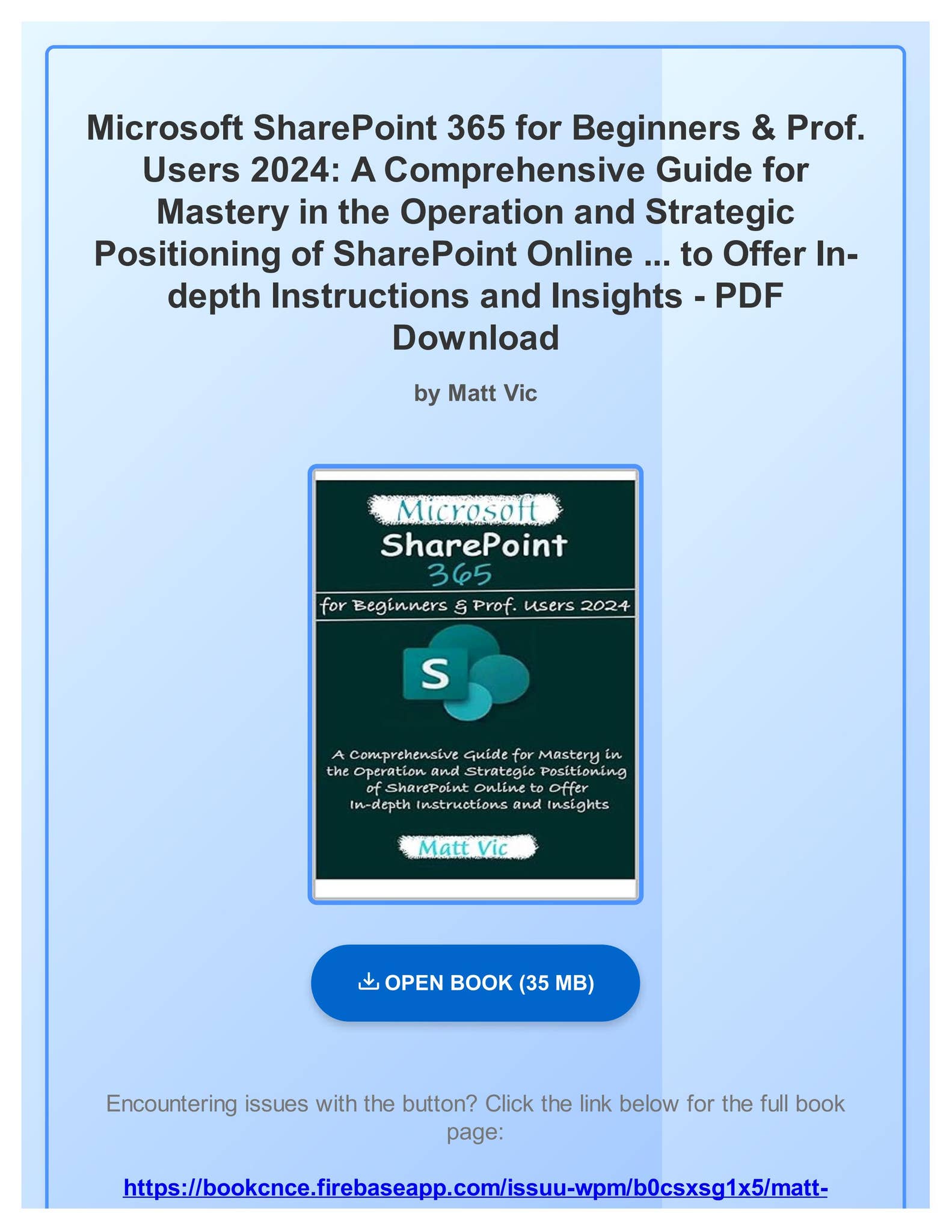 Microsoft SharePoint 365 for Beginners & Prof. Users 2024: A Comprehensive Guide for Mastery in the Operation and Strategic Positioning of SharePoint Online ... to Offer In-depth Instructions and Insights - PDF Download

by Matt Vic

Microsoft
SharePoint
365
for Beginners & Prof. Users 2024

S

A Comprehensive Guide for Mastery in the Operation and Strategic Positioning of SharePoint Online to Offer In-depth Instructions and Insights

Matt Vic

OPEN BOOK (35 MB)

Encountering issues with the button? Click the link below for the full book page:

https://bookcnce.firebaseapp.com/issuu-wpm/b0csxsg1x5/matt-